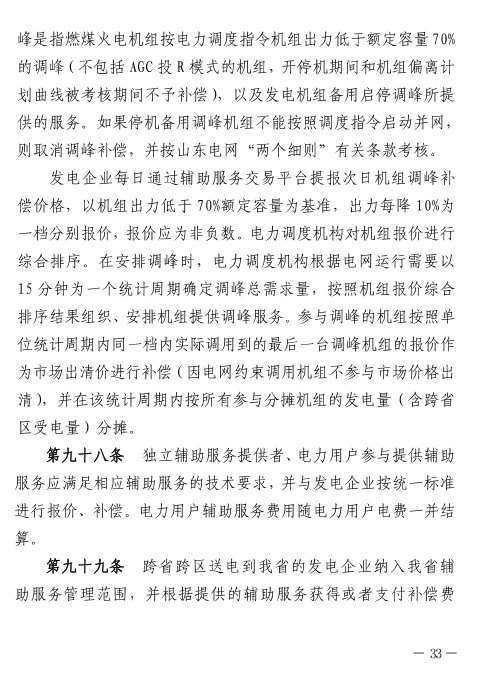 峰是指燃煤火电机组按电力调度指令机组出力低于额定容量70%的调峰（不包括AGC投R模式的机组，开停机期间和机组偏离计划曲线被考核期间不予补偿），以及发电机组备用启停调峰所提供的服务。如果停机备用调峰机组不能按照调度指令启动并网，则取消调峰补偿，并按山东电网“两个细则”有关条款考核。

发电企业每日通过辅助服务交易平台提报次日机组调峰补偿价格，以机组出力低于70%额定容量为基准，出力每降10%为一档分别报价，报价应为非负数。电力调度机构对机组报价进行综合排序。在安排调峰时，电力调度机构根据电网运行需要以15分钟为一个统计周期确定调峰总需求量，按照机组报价综合排序结果组织、安排机组提供调峰服务。参与调峰的机组按照单位统计周期内同一档内实际调用到的最后一台调峰机组的报价作为市场出清价进行补偿（因电网约束调用机组不参与市场价格出清），并在该统计周期内按所有参与分摊机组的发电量（含跨省区受电量）分摊。

第九十八条　独立辅助服务提供者、电力用户参与提供辅助服务应满足相应辅助服务的技术要求，并与发电企业按统一标准进行报价、补偿。电力用户辅助服务费用随电力用户电费一并结算。

第九十九条　跨省跨区送电到我省的发电企业纳入我省辅助服务管理范围，并根据提供的辅助服务获得或者支付补偿费

— 33 —